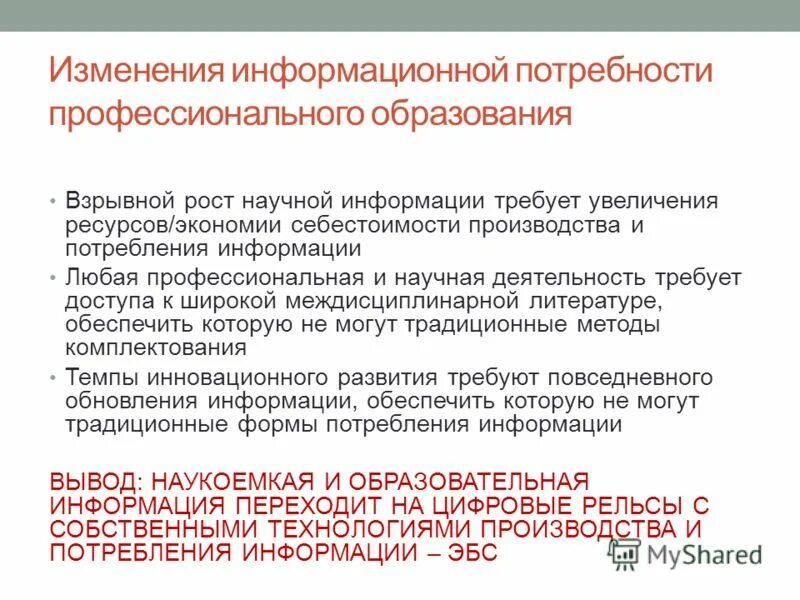 Изменения информационной потребности профессионального образования

• Взрывной рост научной информации требует увеличения ресурсов/экономии себестоимости производства и потребления информации
• Любая профессиональная и научная деятельность требует доступа к широкой междисциплинарной литературе, обеспечить которую не могут традиционные методы комплектования
• Темпы инновационного развития требуют повседневного обновления информации, обеспечить которую не могут традиционные формы потребления информации

ВЫВОД: НАУКОЕМКАЯ И ОБРАЗОВАТЕЛЬНАЯ ИНФОРМАЦИЯ ПЕРЕХОДИТ НА ЦИФРОВЫЕ РЕЛЬСЫ С СОБСТВЕННЫМИ ТЕХНОЛОГИЯМИ ПРОИЗВОДСТВА И ПОТРЕБЛЕНИЯ ИНФОРМАЦИИ – ЭБС

MyShared